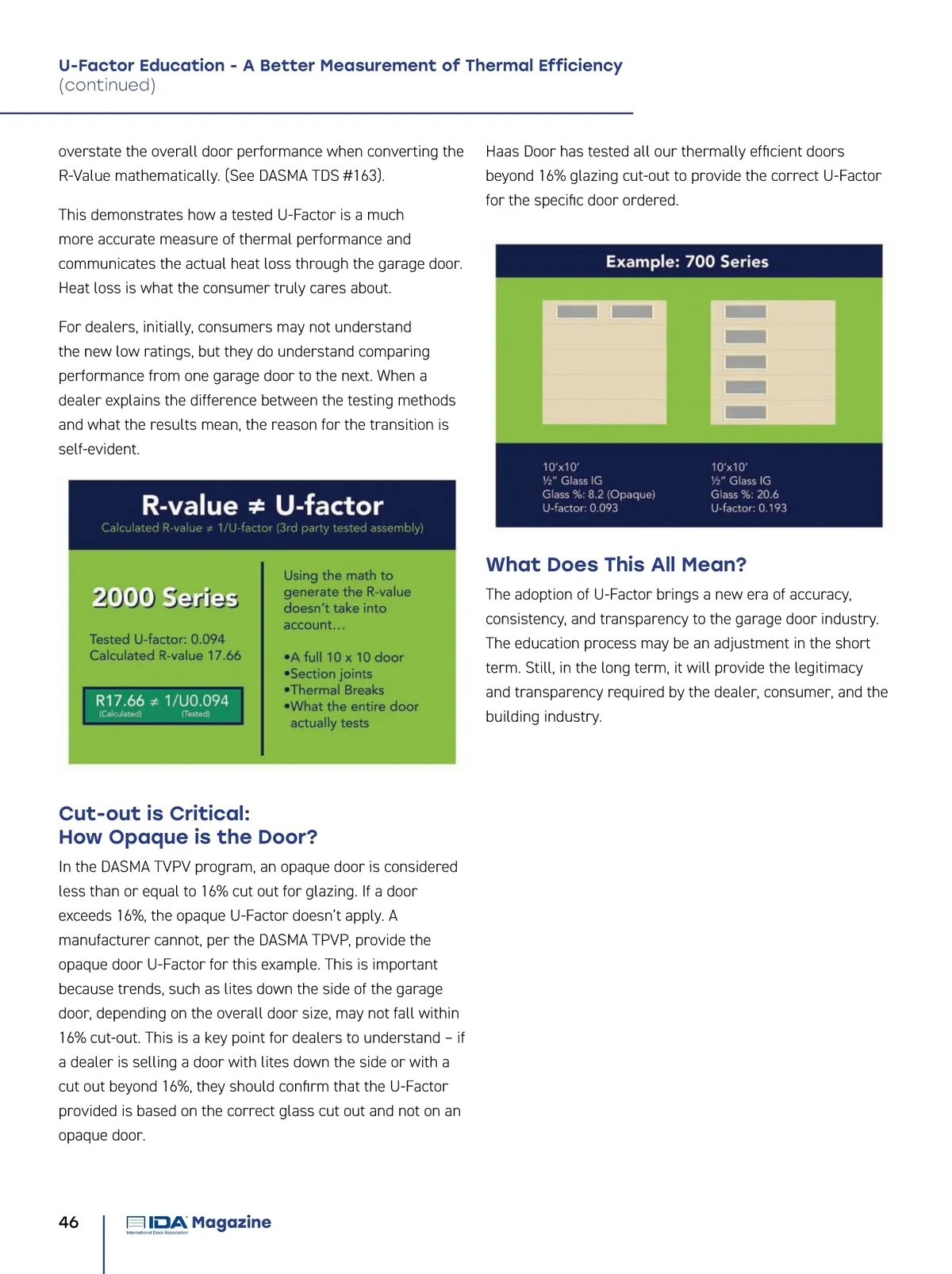 U-Factor Education - A Better Measurement of Thermal Efficiency (continued)

overstate the overall door performance when converting the R-Value mathematically. (See DASMA TDS #163).

This demonstrates how a tested U-Factor is a much more accurate measure of thermal performance and communicates the actual heat loss through the garage door. Heat loss is what the consumer truly cares about.

For dealers, initially, consumers may not understand the new low ratings, but they do understand comparing performance from one garage door to the next. When a dealer explains the difference between the testing methods and what the results mean, the reason for the transition is self-evident.

R-value ≠ U-factor

Calculated R-value ≠ 1/U-factor (3rd party tested assembly)

2000 Series

Tested U-factor: 0.094
Calculated R-value 17.66

R17.66 ≠ 1/U0.094
(Calculated) (Tested)

Using the math to generate the R-value doesn't take into account...

•A full 10 x 10 door
•Section joints
•Thermal Breaks
•What the entire door actually tests

Cut-out is Critical:
How Opaque is the Door?

In the DASMA TVPV program, an opaque door is considered less than or equal to 16% cut out for glazing. If a door exceeds 16%, the opaque U-Factor doesn't apply. A manufacturer cannot, per the DASMA TPVP, provide the opaque door U-Factor for this example. This is important because trends, such as lites down the side of the garage door, depending on the overall door size, may not fall within 16% cut-out. This is a key point for dealers to understand – if a dealer is selling a door with lites down the side or with a cut out beyond 16%, they should confirm that the U-Factor provided is based on the correct glass cut out and not on an opaque door.

Haas Door has tested all our thermally efficient doors beyond 16% glazing cut-out to provide the correct U-Factor for the specific door ordered.

Example: 700 Series

10'x10'
½" Glass IG
Glass %: 8.2 (Opaque)
U-factor: 0.093

10'x10'
½" Glass IG
Glass %: 20.6
U-factor: 0.193

What Does This All Mean?

The adoption of U-Factor brings a new era of accuracy, consistency, and transparency to the garage door industry. The education process may be an adjustment in the short term. Still, in the long term, it will provide the legitimacy and transparency required by the dealer, consumer, and the building industry.

46

IDA Magazine
International Door Association